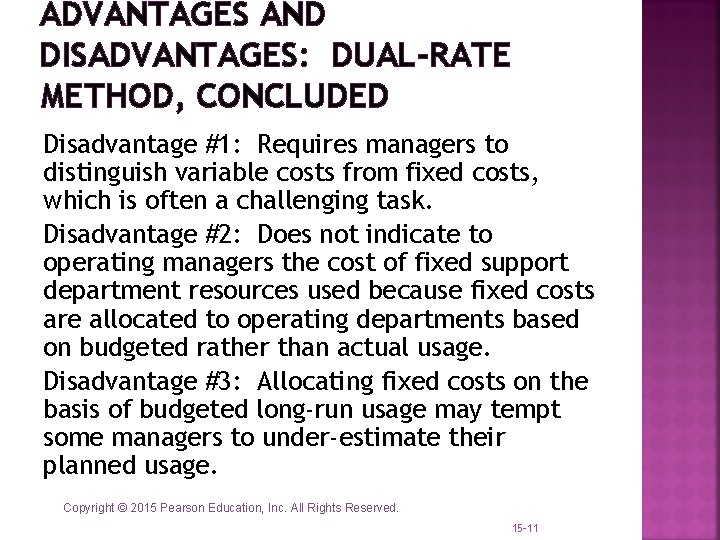 ADVANTAGES AND DISADVANTAGES: DUAL-RATE METHOD, CONCLUDED

Disadvantage #1: Requires managers to distinguish variable costs from fixed costs, which is often a challenging task.

Disadvantage #2: Does not indicate to operating managers the cost of fixed support department resources used because fixed costs are allocated to operating departments based on budgeted rather than actual usage.

Disadvantage #3: Allocating fixed costs on the basis of budgeted long-run usage may tempt some managers to under-estimate their planned usage.

Copyright © 2015 Pearson Education, Inc. All Rights Reserved.

15-11